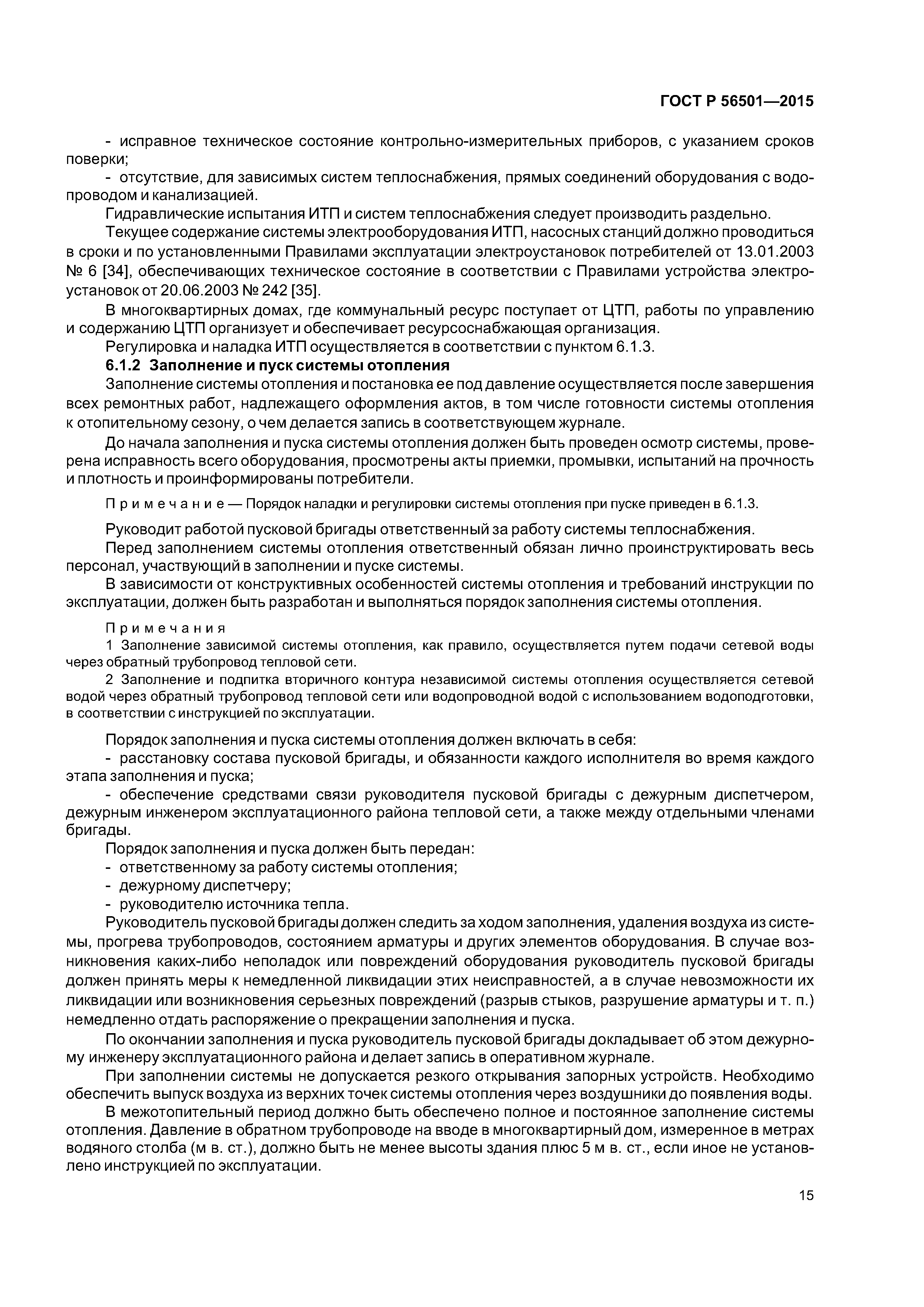 ГОСТ Р 56501—2015

- исправное техническое состояние контрольно-измерительных приборов, с указанием сроков поверки;

- отсутствие, для зависимых систем теплоснабжения, прямых соединений оборудования с водопроводом и канализацией.

Гидравлические испытания ИТП и систем теплоснабжения следует производить раздельно.

Текущее содержание системы электрооборудования ИТП, насосных станций должно проводиться в сроки и по установленными Правилами эксплуатации электроустановок потребителей от 13.01.2003 № 6 [34], обеспечивающих техническое состояние в соответствии с Правилами устройства электроустановок от 20.06.2003 № 242 [35].

В многоквартирных домах, где коммунальный ресурс поступает от ЦТП, работы по управлению и содержанию ЦТП организует и обеспечивает ресурсоснабжающая организация.

Регулировка и наладка ИТП осуществляется в соответствии с пунктом 6.1.3.

6.1.2 Заполнение и пуск системы отопления

Заполнение системы отопления и постановка ее под давление осуществляется после завершения всех ремонтных работ, надлежащего оформления актов, в том числе готовности системы отопления к отопительному сезону, о чем делается запись в соответствующем журнале.

До начала заполнения и пуска системы отопления должен быть проведен осмотр системы, проверена исправность всего оборудования, просмотрены акты приемки, промывки, испытаний на прочность и плотность и проинформированы потребители.

Примечание — Порядок наладки и регулировки системы отопления при пуске приведен в 6.1.3.

Руководит работой пусковой бригады ответственный за работу системы теплоснабжения.

Перед заполнением системы отопления ответственный обязан лично проинструктировать весь персонал, участвующий в заполнении и пуске системы.

В зависимости от конструктивных особенностей системы отопления и требований инструкции по эксплуатации, должен быть разработан и выполняться порядок заполнения системы отопления.

Примечания

1 Заполнение зависимой системы отопления, как правило, осуществляется путем подачи сетевой воды через обратный трубопровод тепловой сети.

2 Заполнение и подпитка вторичного контура независимой системы отопления осуществляется сетевой водой через обратный трубопровод тепловой сети или водопроводной водой с использованием водоподготовки, в соответствии с инструкцией по эксплуатации.

Порядок заполнения и пуска системы отопления должен включать в себя:

- расстановку состава пусковой бригады, и обязанности каждого исполнителя во время каждого этапа заполнения и пуска;

- обеспечение средствами связи руководителя пусковой бригады с дежурным диспетчером, дежурным инженером эксплуатационного района тепловой сети, а также между отдельными членами бригады.

Порядок заполнения и пуска должен быть передан:

- ответственному за работу системы отопления;

- дежурному диспетчеру;

- руководителю источника тепла.

Руководитель пусковой бригады должен следить за ходом заполнения, удаления воздуха из системы, прогрева трубопроводов, состоянием арматуры и других элементов оборудования. В случае возникновения каких-либо неполадок или повреждений оборудования руководитель пусковой бригады должен принять меры к немедленной ликвидации этих неисправностей, а в случае невозможности их ликвидации или возникновения серьезных повреждений (разрыв стыков, разрушение арматуры и т. п.) немедленно отдать распоряжение о прекращении заполнения и пуска.

По окончании заполнения и пуска руководитель пусковой бригады докладывает об этом дежурному инженеру эксплуатационного района и делает запись в оперативном журнале.

При заполнении системы не допускается резкого открывания запорных устройств. Необходимо обеспечить выпуск воздуха из верхних точек системы отопления через воздушники до появления воды.

В межотопительный период должно быть обеспечено полное и постоянное заполнение системы отопления. Давление в обратном трубопроводе на вводе в многоквартирный дом, измеренное в метрах водяного столба (м в. ст.), должно быть не менее высоты здания плюс 5 м в. ст., если иное не установлено инструкцией по эксплуатации.

15